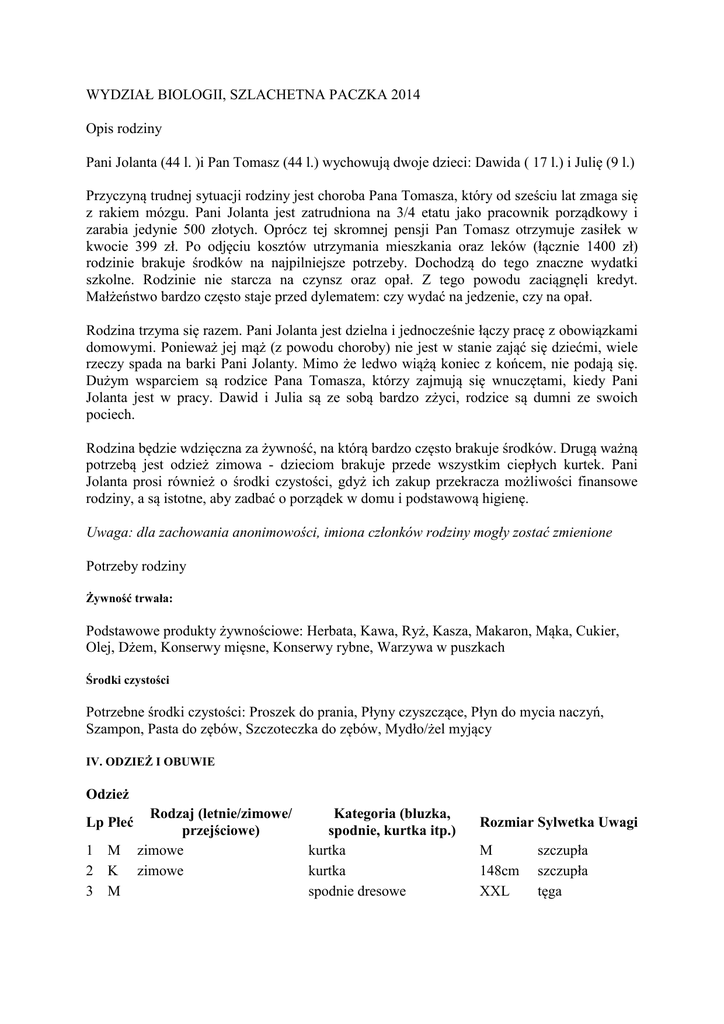 WYDZIAŁ BIOLOGII, SZLACHETNA PACZKA 2014

Opis rodziny

Pani Jolanta (44 l. )i Pan Tomasz (44 l.) wychowują dwoje dzieci: Dawida ( 17 l.) i Julię (9 l.)

Przyczyną trudnej sytuacji rodziny jest choroba Pana Tomasza, który od sześciu lat zmaga się z rakiem mózgu. Pani Jolanta jest zatrudniona na 3/4 etatu jako pracownik porządkowy i zarabia jedynie 500 złotych. Oprócz tej skromnej pensji Pan Tomasz otrzymuje zasiłek w kwocie 399 zł. Po odjęciu kosztów utrzymania mieszkania oraz leków (łącznie 1400 zł) rodzinie brakuje środków na najpilniejsze potrzeby. Dochodzą do tego znaczne wydatki szkolne. Rodzinie nie starcza na czynsz oraz opał. Z tego powodu zaciągnęli kredyt. Małżeństwo bardzo często staje przed dylematem: czy wydać na jedzenie, czy na opał.

Rodzina trzyma się razem. Pani Jolanta jest dzielna i jednocześnie łączy pracę z obowiązkami domowymi. Ponieważ jej mąż (z powodu choroby) nie jest w stanie zająć się dziećmi, wiele rzeczy spada na barki Pani Jolanty. Mimo że ledwo wiążą koniec z końcem, nie podają się. Dużym wsparciem są rodzice Pana Tomasza, którzy zajmują się wnuczętami, kiedy Pani Jolanta jest w pracy. Dawid i Julia są ze sobą bardzo zżyci, rodzice są dumni ze swoich pociech.

Rodzina będzie wdzięczna za żywność, na którą bardzo często brakuje środków. Drugą ważną potrzebą jest odzież zimowa - dzieciom brakuje przede wszystkim ciepłych kurtek. Pani Jolanta prosi również o środki czystości, gdyż ich zakup przekracza możliwości finansowe rodziny, a są istotne, aby zadbać o porządek w domu i podstawową higienę.

Uwaga: dla zachowania anonimowości, imiona członków rodziny mogły zostać zmienione

Potrzeby rodziny

Żywność trwała:

Podstawowe produkty żywnościowe: Herbata, Kawa, Ryż, Kasza, Makaron, Mąka, Cukier, Olej, Dżem, Konserwy mięsne, Konserwy rybne, Warzywa w puszkach

Środki czystości

Potrzebne środki czystości: Proszek do prania, Płyny czyszczące, Płyn do mycia naczyń, Szampon, Pasta do zębów, Szczoteczka do zębów, Mydło/żel myjący

IV. ODZIEŻ I OBUWIE

Odzież

| Lp | Płeć | Rodzaj (letnie/zimowe/ przejściowe) | Kategoria (bluzka, spodnie, kurtka itp.) | Rozmiar | Sylwetka | Uwagi |
|---|---|---|---|---|---|---|
| 1 | M | zimowe | kurtka | M | szczupła | |
| 2 | K | zimowe | kurtka | 148cm | szczupła | |
| 3 | M | | spodnie dresowe | XXL | tęga | |